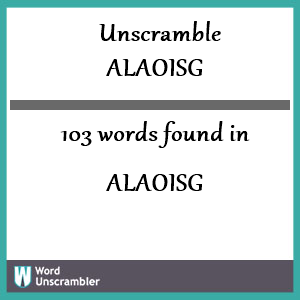 Unscramble
ALAOISG

103 words found in

ALAOISG

W Word Unscrambler